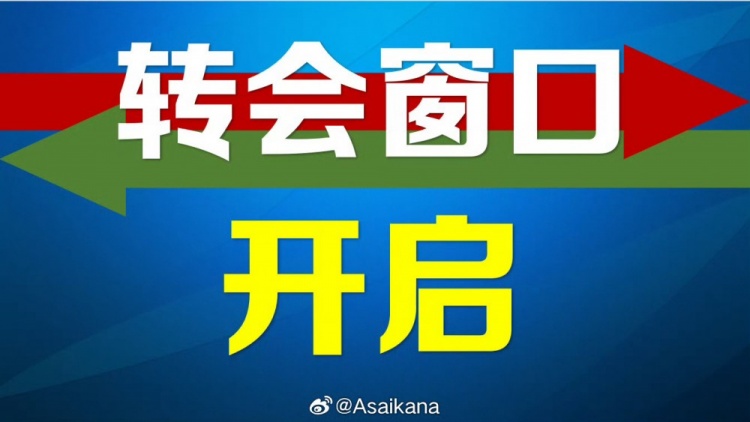 转会窗口

开启

@Asaikana